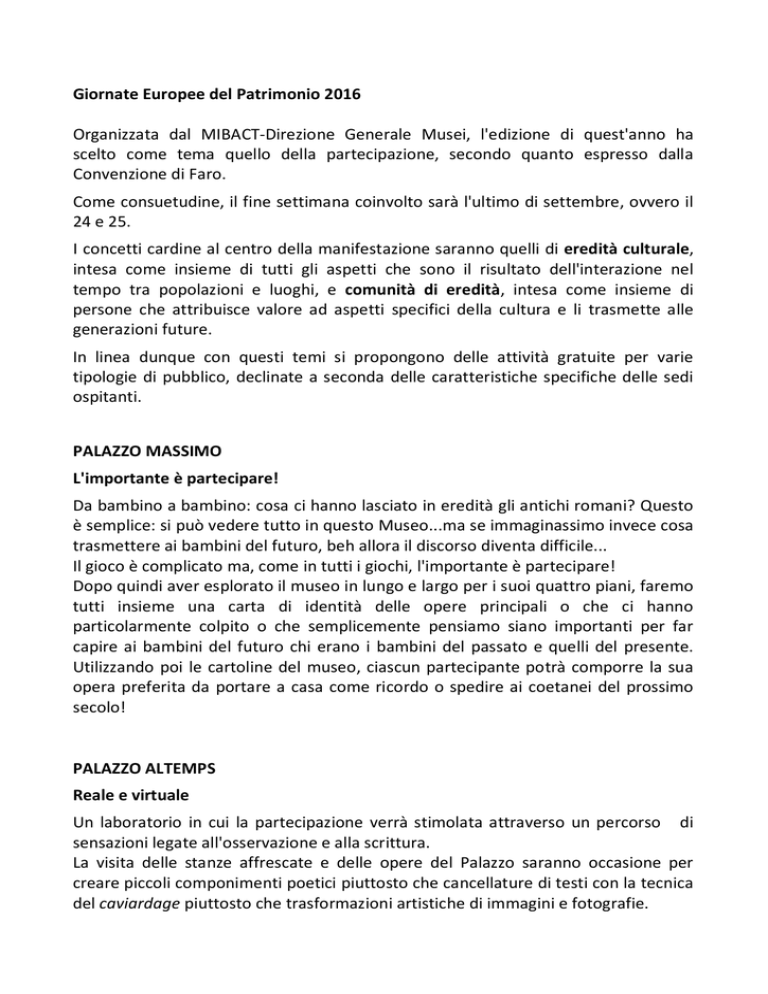 Giornate Europee del Patrimonio 2016

Organizzata dal MIBACT-Direzione Generale Musei, l'edizione di quest'anno ha scelto come tema quello della partecipazione, secondo quanto espresso dalla Convenzione di Faro.

Come consuetudine, il fine settimana coinvolto sarà l'ultimo di settembre, ovvero il 24 e 25.

I concetti cardine al centro della manifestazione saranno quelli di eredità culturale, intesa come insieme di tutti gli aspetti che sono il risultato dell'interazione nel tempo tra popolazioni e luoghi, e comunità di eredità, intesa come insieme di persone che attribuisce valore ad aspetti specifici della cultura e li trasmette alle generazioni future.

In linea dunque con questi temi si propongono delle attività gratuite per varie tipologie di pubblico, declinate a seconda delle caratteristiche specifiche delle sedi ospitanti.

PALAZZO MASSIMO

L'importante è partecipare!

Da bambino a bambino: cosa ci hanno lasciato in eredità gli antichi romani? Questo è semplice: si può vedere tutto in questo Museo...ma se immaginassimo invece cosa trasmettere ai bambini del futuro, beh allora il discorso diventa difficile...
Il gioco è complicato ma, come in tutti i giochi, l'importante è partecipare!
Dopo quindi aver esplorato il museo in lungo e largo per i suoi quattro piani, faremo tutti insieme una carta di identità delle opere principali o che ci hanno particolarmente colpito o che semplicemente pensiamo siano importanti per far capire ai bambini del futuro chi erano i bambini del passato e quelli del presente. Utilizzando poi le cartoline del museo, ciascun partecipante potrà comporre la sua opera preferita da portare a casa come ricordo o spedire ai coetanei del prossimo secolo!

PALAZZO ALTEMPS

Reale e virtuale

Un laboratorio in cui la partecipazione verrà stimolata attraverso un percorso di sensazioni legate all'osservazione e alla scrittura.
La visita delle stanze affrescate e delle opere del Palazzo saranno occasione per creare piccoli componimenti poetici piuttosto che cancellature di testi con la tecnica del caviardage piuttosto che trasformazioni artistiche di immagini e fotografie.